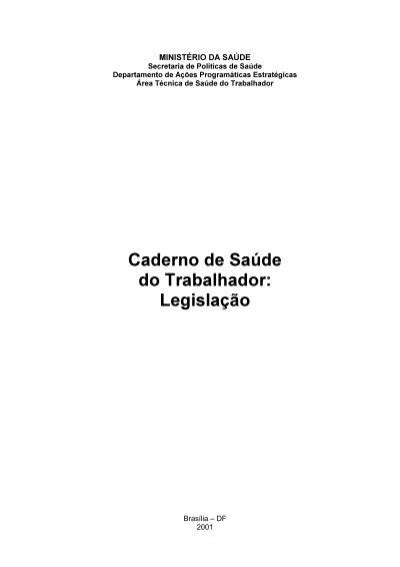 MINISTÉRIO DA SAÚDE
Secretaria de Políticas de Saúde
Departamento de Ações Programáticas Estratégicas
Área Técnica de Saúde do Trabalhador

Caderno de Saúde do Trabalhador: Legislação

Brasília – DF
2001